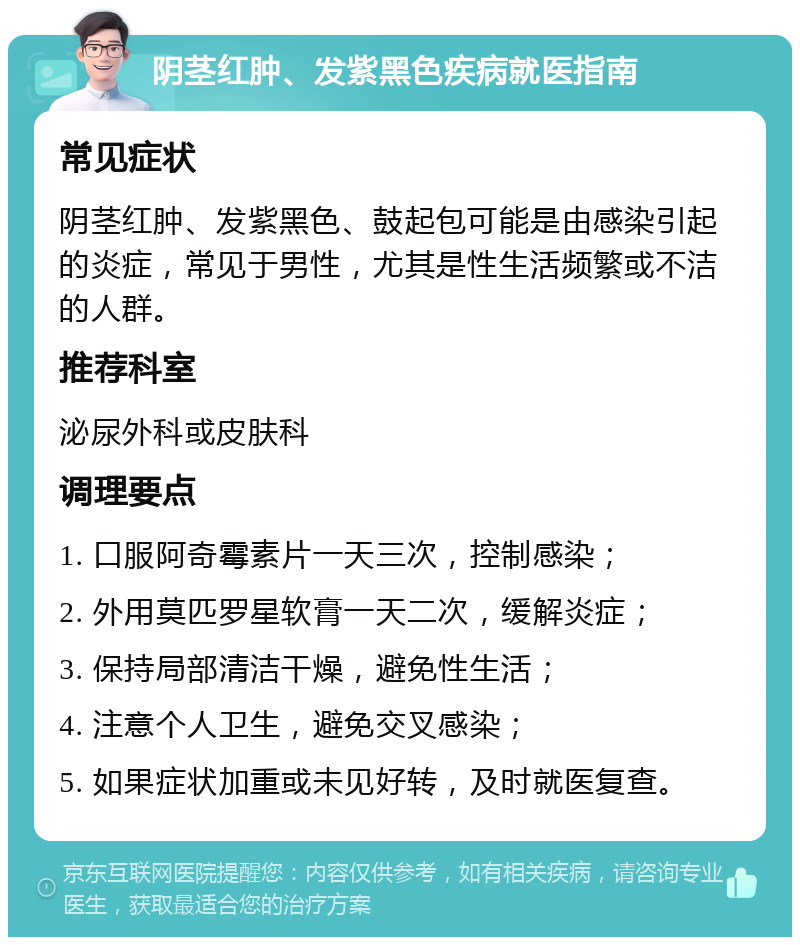 阴茎红肿、发紫黑色疾病就医指南

常见症状

阴茎红肿、发紫黑色、鼓起包可能是由感染引起的炎症，常见于男性，尤其是性生活频繁或不洁的人群。

推荐科室

泌尿外科或皮肤科

调理要点

1. 口服阿奇霉素片一天三次，控制感染；
2. 外用莫匹罗星软膏一天二次，缓解炎症；
3. 保持局部清洁干燥，避免性生活；
4. 注意个人卫生，避免交叉感染；
5. 如果症状加重或未见好转，及时就医复查。

京东互联网医院提醒您：内容仅供参考，如有相关疾病，请咨询专业医生，获取最适合您的治疗方案